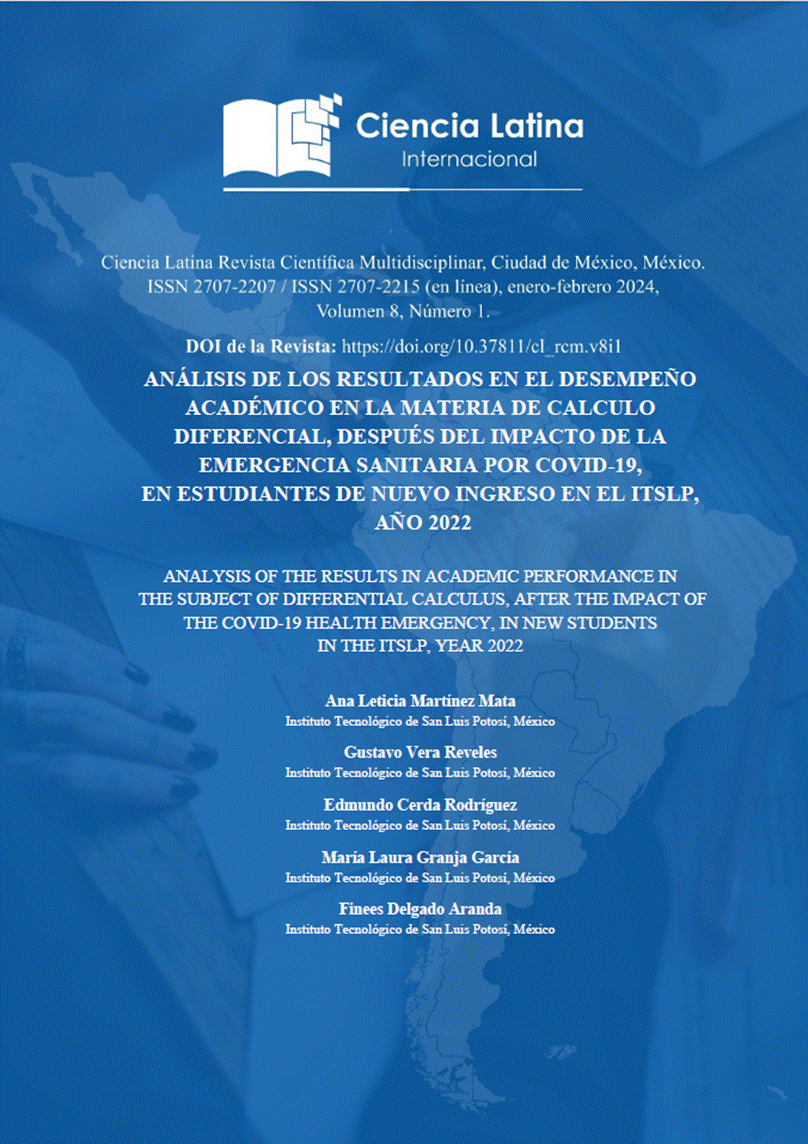 Ciencia Latina
Internacional

Ciencia Latina Revista Científica Multidisciplinar, Ciudad de México, México. ISSN 2707-2207 / ISSN 2707-2215 (en línea), enero-febrero 2024, Volumen 8, Número 1.

DOI de la Revista: https://doi.org/10.37811/cl_rcm.v8i1

ANÁLISIS DE LOS RESULTADOS EN EL DESEMPEÑO ACADÉMICO EN LA MATERIA DE CALCULO DIFERENCIAL, DESPUÉS DEL IMPACTO DE LA EMERGENCIA SANITARIA POR COVID-19, EN ESTUDIANTES DE NUEVO INGRESO EN EL ITSLP, AÑO 2022

ANALYSIS OF THE RESULTS IN ACADEMIC PERFORMANCE IN THE SUBJECT OF DIFFERENTIAL CALCULUS, AFTER THE IMPACT OF THE COVID-19 HEALTH EMERGENCY, IN NEW STUDENTS IN THE ITSLP, YEAR 2022

Ana Leticia Martínez Mata
Instituto Tecnológico de San Luis Potosí, México

Gustavo Vera Reveles
Instituto Tecnológico de San Luis Potosí, México

Edmundo Cerda Rodríguez
Instituto Tecnológico de San Luis Potosí, México

María Laura Granja García
Instituto Tecnológico de San Luis Potosí, México

Finees Delgado Aranda
Instituto Tecnológico de San Luis Potosí, México